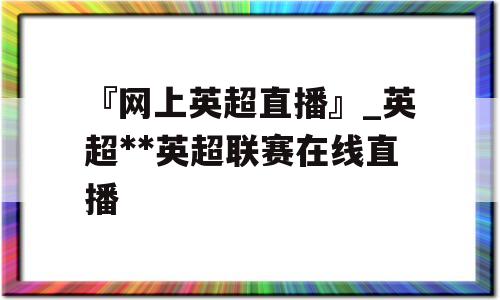 『网上英超直播』_英超**英超联赛在线直播